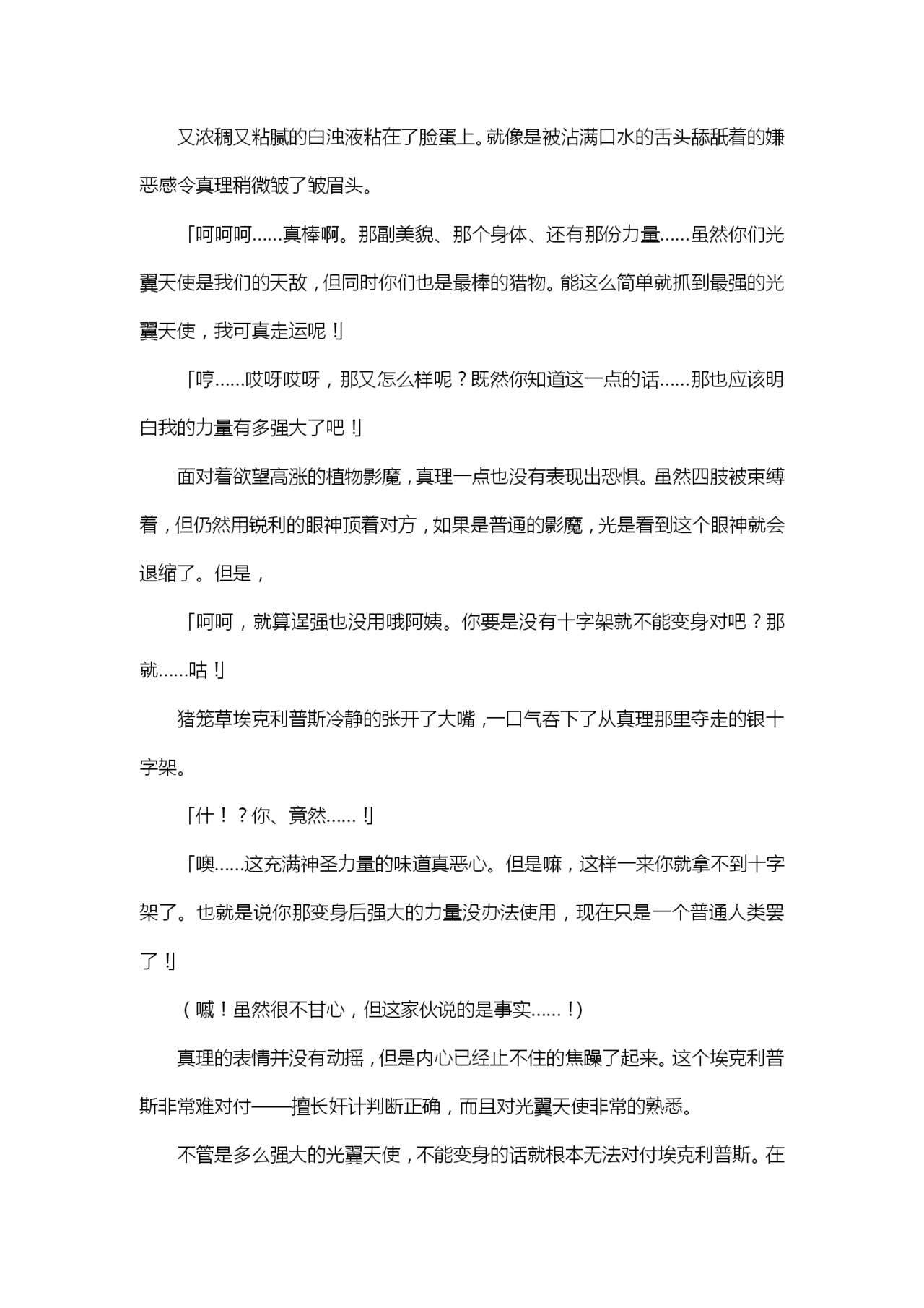 又浓稠又粘腻的白浊液粘在了脸蛋上。就像是被沾满口水的舌头舔舐着的嫌恶感令真理稍微皱了皱眉头。

「呵呵呵……真棒啊。那副美貌、那个身体、还有那份力量……虽然你们光翼天使是我们的天敌，但同时你们也是最棒的猎物。能这么简单就抓到最强的光翼天使，我可真走运呢！」

「哼……哎呀哎呀，那又怎么样呢？既然你知道这一点的话……那也应该明白我的力量有多强大了吧！」

面对着欲望高涨的植物影魔，真理一点也没有表现出恐惧。虽然四肢被束缚着，但仍然用锐利的眼神顶着对方，如果是普通的影魔，光是看到这个眼神就会退缩了。但是，

「呵呵，就算逞强也没用哦阿姨。你要是没有十字架就不能变身对吧？那就……咕！」

猪笼草埃克利普斯冷静的张开了大嘴，一口气吞下了从真理那里夺走的银十字架。

「什！？你、竟然……！」

「噢……这充满神圣力量的味道真恶心。但是嘛，这样一来你就拿不到十字架了。也就是说你那变身后强大的力量没办法使用，现在只是一个普通人类罢了！」

（嘁！虽然很不甘心，但这家伙说的是事实……！）

真理的表情并没有动摇，但是内心已经止不住的焦躁了起来。这个埃克利普斯非常难对付——擅长奸计判断正确，而且对光翼天使非常的熟悉。

不管是多么强大的光翼天使，不能变身的话就根本无法对付埃克利普斯。在